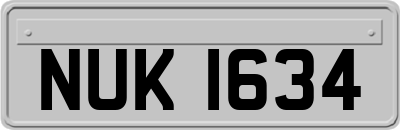 NUK 1634